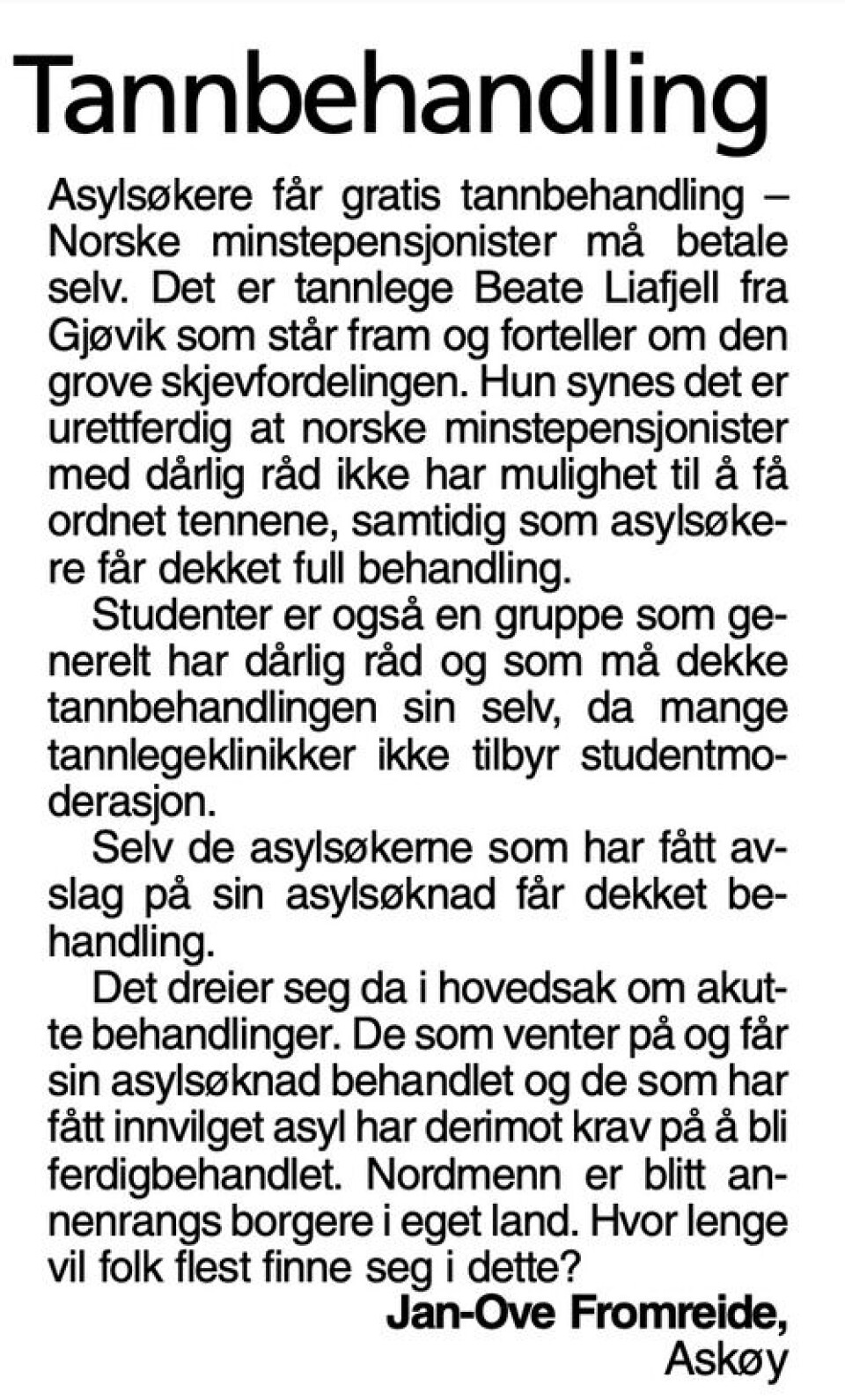 Tannbehandling

Asylsøkere får gratis tannbehandling – Norske minstepensjonister må betale selv. Det er tannlege Beate Liafjell fra Gjøvik som står fram og forteller om den grove skjevfordelingen. Hun synes det er urettferdig at norske minstepensjonister med dårlig råd ikke har mulighet til å få ordnet tennene, samtidig som asylsøkere får dekket full behandling.

Studenter er også en gruppe som generelt har dårlig råd og som må dekke tannbehandlingen sin selv, da mange tannlegeklinikker ikke tilbyr studentmoderasjon.

Selv de asylsøkerne som har fått avslag på sin asylsøknad får dekket behandling.

Det dreier seg da i hovedsak om akutte behandlinger. De som venter på og får sin asylsøknad behandlet og de som har fått innvilget asyl har derimot krav på å bli ferdigbehandlet. Nordmenn er blitt annenrangs borgere i eget land. Hvor lenge vil folk flest finne seg i dette?

Jan-Ove Fromreide,
Askøy